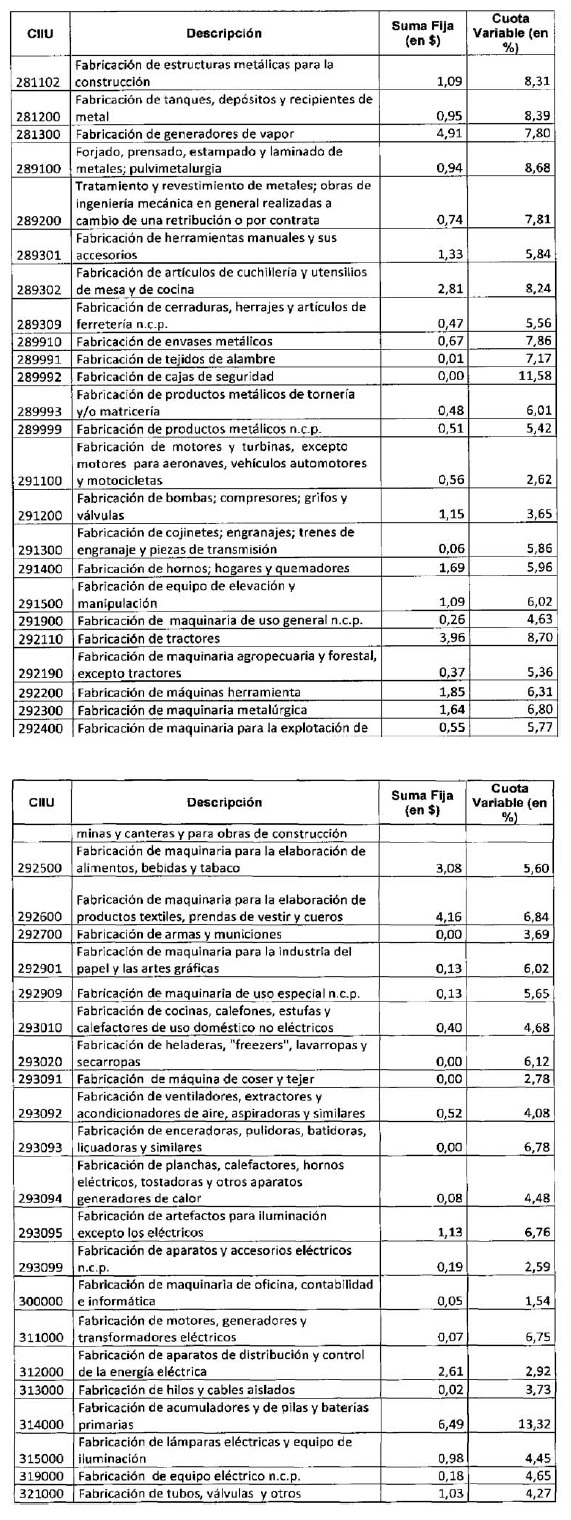 | CIIU | Descripción | Suma Fija (en $) | Cuota Variable (en %) |
|---|---|---|---|
| 281102 | Fabricación de estructuras metálicas para la construcción | 1,09 | 8,31 |
| 281200 | Fabricación de tanques, depósitos y recipientes de metal | 0,95 | 8,39 |
| 281300 | Fabricación de generadores de vapor | 4,91 | 7,80 |
| 289100 | Forjado, prensado, estampado y laminado de metales; pulvimetalurgia | 0,94 | 8,68 |
| 289200 | Tratamiento y revestimiento de metales; obras de ingeniería mecánica en general realizadas a cambio de una retribución o por contrata | 0,74 | 7,81 |
| 289301 | Fabricación de herramientas manuales y sus accesorios | 1,33 | 5,84 |
| 289302 | Fabricación de artículos de cuchillería y utensilios de mesa y de cocina | 2,81 | 8,24 |
| 289309 | Fabricación de cerraduras, herrajes y artículos de ferretería n.c.p. | 0,47 | 5,56 |
| 289910 | Fabricación de envases metálicos | 0,67 | 7,86 |
| 289991 | Fabricación de tejidos de alambre | 0,01 | 7,17 |
| 289992 | Fabricación de cajas de seguridad | 0,00 | 11,58 |
| 289993 | Fabricación de productos metálicos de tornería y/o matricería | 0,48 | 6,01 |
| 289999 | Fabricación de productos metálicos n.c.p. | 0,51 | 5,42 |
| 291100 | Fabricación de motores y turbinas, excepto motores para aeronaves, vehículos automotores y motocicletas | 0,56 | 2,62 |
| 291200 | Fabricación de bombas; compresores; grifos y válvulas | 1,15 | 3,65 |
| 291300 | Fabricación de cojinetes; engranajes; trenes de engranaje y piezas de transmisión | 0,06 | 5,86 |
| 291400 | Fabricación de hornos; hogares y quemadores | 1,69 | 5,96 |
| 291500 | Fabricación de equipo de elevación y manipulación | 1,09 | 6,02 |
| 291900 | Fabricación de maquinaria de uso general n.c.p. | 0,26 | 4,63 |
| 292110 | Fabricación de tractores | 3,96 | 8,70 |
| 292190 | Fabricación de maquinaria agropecuaria y forestal, excepto tractores | 0,37 | 5,36 |
| 292200 | Fabricación de máquinas herramienta | 1,85 | 6,31 |
| 292300 | Fabricación de maquinaria metalúrgica | 1,64 | 6,80 |
| 292400 | Fabricación de maquinaria para la explotación de | 0,55 | 5,77 |

| CIIU | Descripción | Suma Fija (en $) | Cuota Variable (en %) |
|---|---|---|---|
| | minas y canteras y para obras de construcción | | |
| 292500 | Fabricación de maquinaria para la elaboración de alimentos, bebidas y tabaco | 3,08 | 5,60 |
| 292600 | Fabricación de maquinaria para la elaboración de productos textiles, prendas de vestir y cueros | 4,16 | 6,84 |
| 292700 | Fabricación de armas y municiones | 0,00 | 3,69 |
| 292901 | Fabricación de maquinaria para la industria del papel y las artes gráficas | 0,13 | 6,02 |
| 292909 | Fabricación de maquinaria de uso especial n.c.p. | 0,13 | 5,65 |
| 293010 | Fabricación de cocinas, calefones, estufas y calefactores de uso doméstico no eléctricos | 0,40 | 4,68 |
| 293020 | Fabricación de heladeras, "freezers", lavarropas y secarropas | 0,00 | 6,12 |
| 293091 | Fabricación de máquina de coser y tejer | 0,00 | 2,78 |
| 293092 | Fabricación de ventiladores, extractores y acondicionadores de aire, aspiradoras y similares | 0,52 | 4,08 |
| 293093 | Fabricación de enceradoras, pulidoras, batidoras, licuadoras y similares | 0,00 | 6,78 |
| 293094 | Fabricación de planchas, calefactores, hornos eléctricos, tostadoras y otros aparatos generadores de calor | 0,08 | 4,48 |
| 293095 | Fabricación de artefactos para iluminación excepto los eléctricos | 1,13 | 6,76 |
| 293099 | Fabricación de aparatos y accesorios eléctricos n.c.p. | 0,19 | 2,59 |
| 300000 | Fabricación de maquinaria de oficina, contabilidad e informática | 0,05 | 1,54 |
| 311000 | Fabricación de motores, generadores y transformadores eléctricos | 0,07 | 6,75 |
| 312000 | Fabricación de aparatos de distribución y control de la energía eléctrica | 2,61 | 2,92 |
| 313000 | Fabricación de hilos y cables aislados | 0,02 | 3,73 |
| 314000 | Fabricación de acumuladores y de pilas y baterías primarias | 6,49 | 13,32 |
| 315000 | Fabricación de lámparas eléctricas y equipo de iluminación | 0,98 | 4,45 |
| 319000 | Fabricación de equipo eléctrico n.c.p. | 0,18 | 4,65 |
| 321000 | Fabricación de tubos, válvulas y otros | 1,03 | 4,27 |